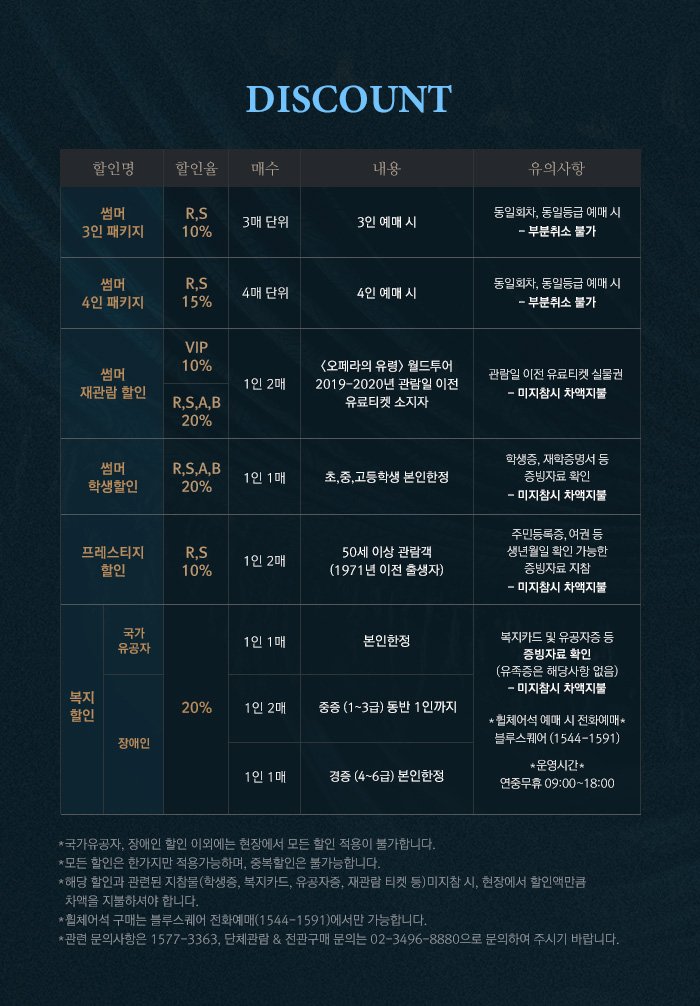 DISCOUNT

| 할인명 | | 할인율 | 매수 | 내용 | 유의사항 |
|---|---|---|---|---|---|
| 썸머 3인 패키지 | | R,S 10% | 3매 단위 | 3인 예매 시 | 동일회차, 동일등급 예매 시 - 부분취소 불가 |
| 썸머 4인 패키지 | | R,S 15% | 4매 단위 | 4인 예매 시 | 동일회차, 동일등급 예매 시 - 부분취소 불가 |
| 썸머 재관람 할인 | | VIP 10% | 1인 2매 | <오페라의 유령> 월드투어 2019-2020년 관람일 이전 유료티켓 소지자 | 관람일 이전 유료티켓 실물권 - 미지참시 차액지불 |
| | | R,S,A,B 20% | | | |
| 썸머 학생할인 | | R,S,A,B 20% | 1인 1매 | 초,중,고등학생 본인한정 | 학생증, 재학증명서 등 증빙자료 확인 - 미지참시 차액지불 |
| 프레스티지 할인 | | R,S 10% | 1인 2매 | 50세 이상 관람객 (1971년 이전 출생자) | 주민등록증, 여권 등 생년월일 확인 가능한 증빙자료 지참 - 미지참시 차액지불 |
| 복지 할인 | 국가 유공자 | 20% | 1인 1매 | 본인한정 | 복지카드 및 유공자증 등 증빙자료 확인 (유족증은 해당사항 없음) - 미지참시 차액지불 *휠체어석 예매 시 전화예매* 블루스퀘어 (1544-1591) *운영시간* 연중무휴 09:00~18:00 |
| | 장애인 | | 1인 2매 | 중증 (1~3급) 동반 1인까지 | |
| | | | 1인 1매 | 경증 (4~6급) 본인한정 | |

*국가유공자, 장애인 할인 이외에는 현장에서 모든 할인 적용이 불가합니다.
*모든 할인은 한가지만 적용가능하며, 중복할인은 불가능합니다.
*해당 할인과 관련된 지참물(학생증, 복지카드, 유공자증, 재관람 티켓 등)미지참 시, 현장에서 할인액만큼 차액을 지불하셔야 합니다.
*휠체어석 구매는 블루스퀘어 전화예매(1544-1591)에서만 가능합니다.
*관련 문의사항은 1577-3363, 단체관람 & 전관구매 문의는 02-3496-8880으로 문의하여 주시기 바랍니다.